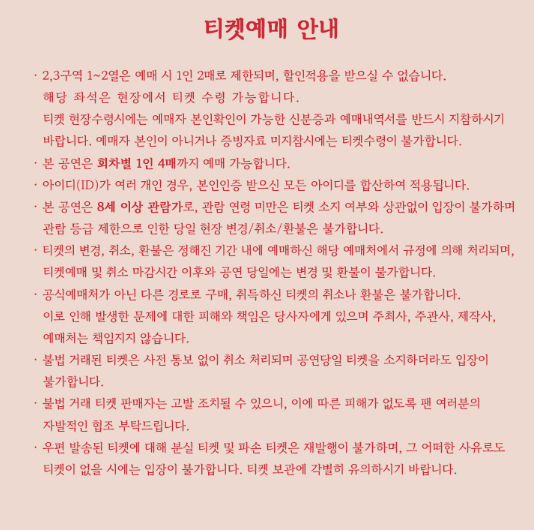 티켓예매 안내

· 2,3구역 1~2열은 예매 시 1인 2매로 제한되며, 할인적용을 받으실 수 없습니다.
해당 좌석은 현장에서 티켓 수령 가능합니다.
티켓 현장수령시에는 예매자 본인확인이 가능한 신분증과 예매내역서를 반드시 지참하시기 바랍니다. 예매자 본인이 아니거나 증빙자료 미지참시에는 티켓수령이 불가합니다.

· 본 공연은 회차별 1인 4매까지 예매 가능합니다.

· 아이디(ID)가 여러 개인 경우, 본인인증 받으신 모든 아이디를 합산하여 적용됩니다.

· 본 공연은 8세 이상 관람가로, 관람 연령 미만은 티켓 소지 여부와 상관없이 입장이 불가하며 관람 등급 제한으로 인한 당일 현장 변경/취소/환불은 불가합니다.

· 티켓의 변경, 취소, 환불은 정해진 기간 내에 예매하신 해당 예매처에서 규정에 의해 처리되며, 티켓예매 및 취소 마감시간 이후와 공연 당일에는 변경 및 환불이 불가합니다.

· 공식예매처가 아닌 다른 경로로 구매, 취득하신 티켓의 취소나 환불은 불가합니다.
이로 인해 발생한 문제에 대한 피해와 책임은 당사자에게 있으며 주최사, 주관사, 제작사, 예매처는 책임지지 않습니다.

· 불법 거래된 티켓은 사전 통보 없이 취소 처리되며 공연당일 티켓을 소지하더라도 입장이 불가합니다.

· 불법 거래 티켓 판매자는 고발 조치될 수 있으니, 이에 따른 피해가 없도록 팬 여러분의 자발적인 협조 부탁드립니다.

· 우편 발송된 티켓에 대해 분실 티켓 및 파손 티켓은 재발행이 불가하며, 그 어떠한 사유로도 티켓이 없을 시에는 입장이 불가합니다. 티켓 보관에 각별히 유의하시기 바랍니다.